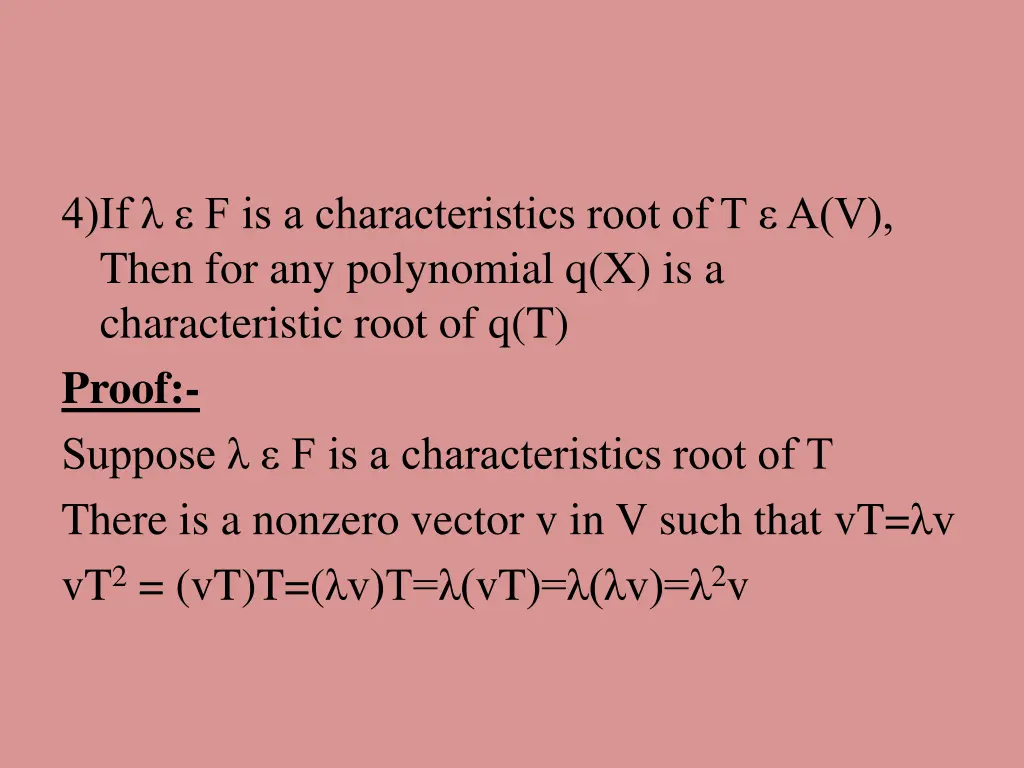 4)If $\lambda$ $\varepsilon$ F is a characteristics root of T $\varepsilon$ A(V), Then for any polynomial q(X) is a characteristic root of q(T)

Proof:-

Suppose $\lambda$ $\varepsilon$ F is a characteristics root of T

There is a nonzero vector v in V such that vT=$\lambda$v

$vT^2 = (vT)T=(\lambda v)T=\lambda(vT)=\lambda(\lambda v)=\lambda^2 v$